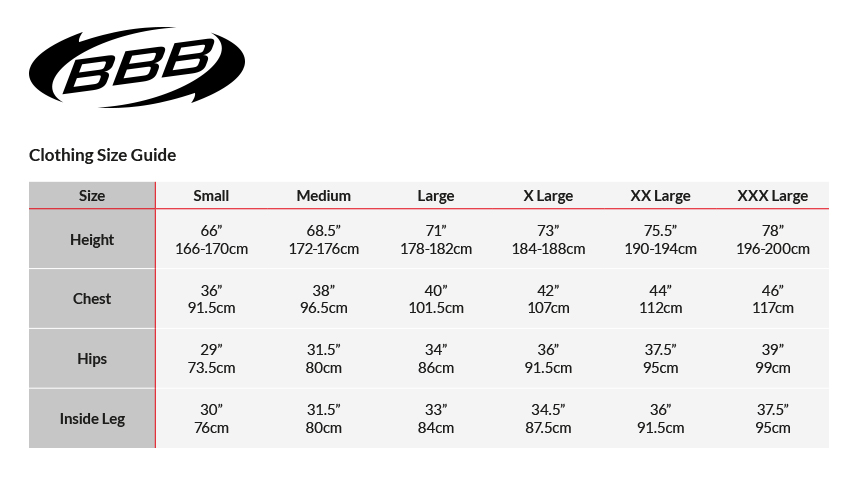 BBB

Clothing Size Guide

| Size | Small | Medium | Large | X Large | XX Large | XXX Large |
|---|---|---|---|---|---|---|
| Height | 66” 166-170cm | 68.5” 172-176cm | 71” 178-182cm | 73” 184-188cm | 75.5” 190-194cm | 78” 196-200cm |
| Chest | 36” 91.5cm | 38” 96.5cm | 40” 101.5cm | 42” 107cm | 44” 112cm | 46” 117cm |
| Hips | 29” 73.5cm | 31.5” 80cm | 34” 86cm | 36” 91.5cm | 37.5” 95cm | 39” 99cm |
| Inside Leg | 30” 76cm | 31.5” 80cm | 33” 84cm | 34.5” 87.5cm | 36” 91.5cm | 37.5” 95cm |